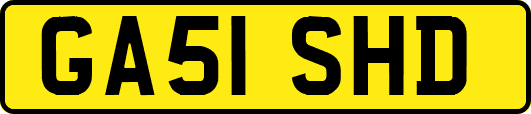 GA51 SHD